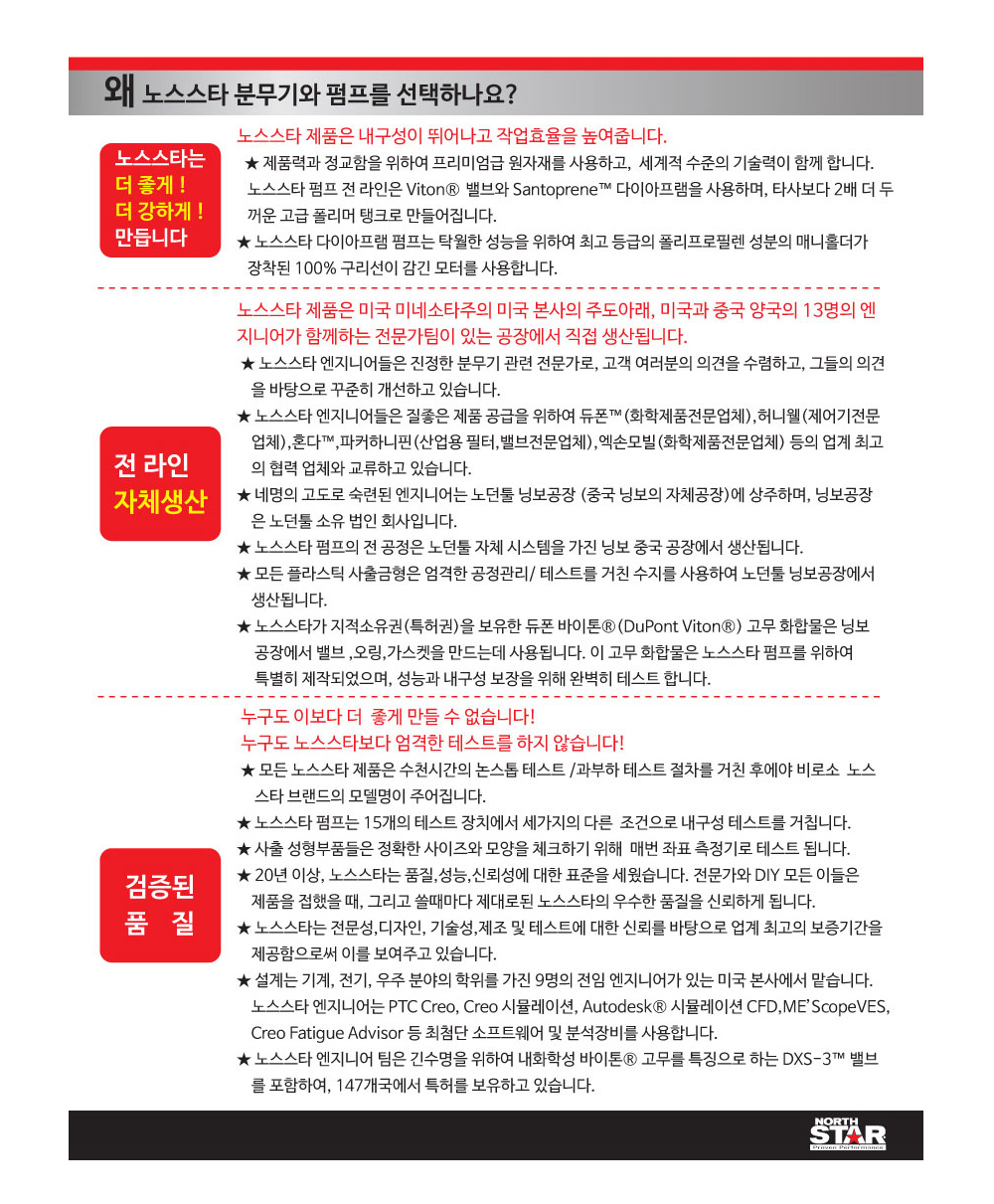 왜 노스스타 분무기와 펌프를 선택하나요?

노스스타는
더 좋게 !
더 강하게 !
만듭니다

노스스타 제품은 내구성이 뛰어나고 작업효율을 높여줍니다.

★ 제품력과 정교함을 위하여 프리미엄급 원자재를 사용하고, 세계적 수준의 기술력이 함께 합니다. 노스스타 펌프 전 라인은 Viton® 밸브와 Santoprene™ 다이아프램을 사용하며, 타사보다 2배 더 두꺼운 고급 폴리머 탱크로 만들어집니다.

★ 노스스타 다이아프램 펌프는 탁월한 성능을 위하여 최고 등급의 폴리프로필렌 성분의 매니홀더가 장착된 100% 구리선이 감긴 모터를 사용합니다.

전 라인
자체생산

노스스타 제품은 미국 미네소타주의 미국 본사의 주도아래, 미국과 중국 양국의 13명의 엔지니어가 함께하는 전문가팀이 있는 공장에서 직접 생산됩니다.

★ 노스스타 엔지니어들은 진정한 분무기 관련 전문가로, 고객 여러분의 의견을 수렴하고, 그들의 의견을 바탕으로 꾸준히 개선하고 있습니다.

★ 노스스타 엔지니어들은 질좋은 제품 공급을 위하여 듀폰™(화학제품전문업체),허니웰(제어기전문업체),혼다™,파커하니핀(산업용 필터,밸브전문업체),엑손모빌(화학제품전문업체) 등의 업계 최고의 협력 업체와 교류하고 있습니다.

★ 네명의 고도로 숙련된 엔지니어는 노던툴 닝보공장 (중국 닝보의 자체공장)에 상주하며, 닝보공장은 노던툴 소유 법인 회사입니다.

★ 노스스타 펌프의 전 공정은 노던툴 자체 시스템을 가진 닝보 중국 공장에서 생산됩니다.

★ 모든 플라스틱 사출금형은 엄격한 공정관리/ 테스트를 거친 수지를 사용하여 노던툴 닝보공장에서 생산됩니다.

★ 노스스타가 지적소유권(특허권)을 보유한 듀폰 바이톤®(DuPont Viton®) 고무 화합물은 닝보 공장에서 밸브 ,오링,가스켓을 만드는데 사용됩니다. 이 고무 화합물은 노스스타 펌프를 위하여 특별히 제작되었으며, 성능과 내구성 보장을 위해 완벽히 테스트 합니다.

검증된
품 질

누구도 이보다 더 좋게 만들 수 없습니다!
누구도 노스스타보다 엄격한 테스트를 하지 않습니다!

★ 모든 노스스타 제품은 수천시간의 논스톱 테스트 /과부하 테스트 절차를 거친 후에야 비로소 노스스타 브랜드의 모델명이 주어집니다.

★ 노스스타 펌프는 15개의 테스트 장치에서 세가지의 다른 조건으로 내구성 테스트를 거칩니다.

★ 사출 성형부품들은 정확한 사이즈와 모양을 체크하기 위해 매번 좌표 측정기로 테스트 됩니다.

★ 20년 이상, 노스스타는 품질,성능,신뢰성에 대한 표준을 세웠습니다. 전문가와 DIY 모든 이들은 제품을 접했을 때, 그리고 쓸때마다 제대로된 노스스타의 우수한 품질을 신뢰하게 됩니다.

★ 노스스타는 전문성,디자인, 기술성,제조 및 테스트에 대한 신뢰를 바탕으로 업계 최고의 보증기간을 제공함으로써 이를 보여주고 있습니다.

★ 설계는 기계, 전기, 우주 분야의 학위를 가진 9명의 전임 엔지니어가 있는 미국 본사에서 맡습니다. 노스스타 엔지니어는 PTC Creo, Creo 시뮬레이션, Autodesk® 시뮬레이션 CFD,ME'ScopeVES, Creo Fatigue Advisor 등 최첨단 소프트웨어 및 분석장비를 사용합니다.

★ 노스스타 엔지니어 팀은 긴수명을 위하여 내화학성 바이톤® 고무를 특징으로 하는 DXS-3™ 밸브를 포함하여, 147개국에서 특허를 보유하고 있습니다.

NORTH STAR Proven Performance